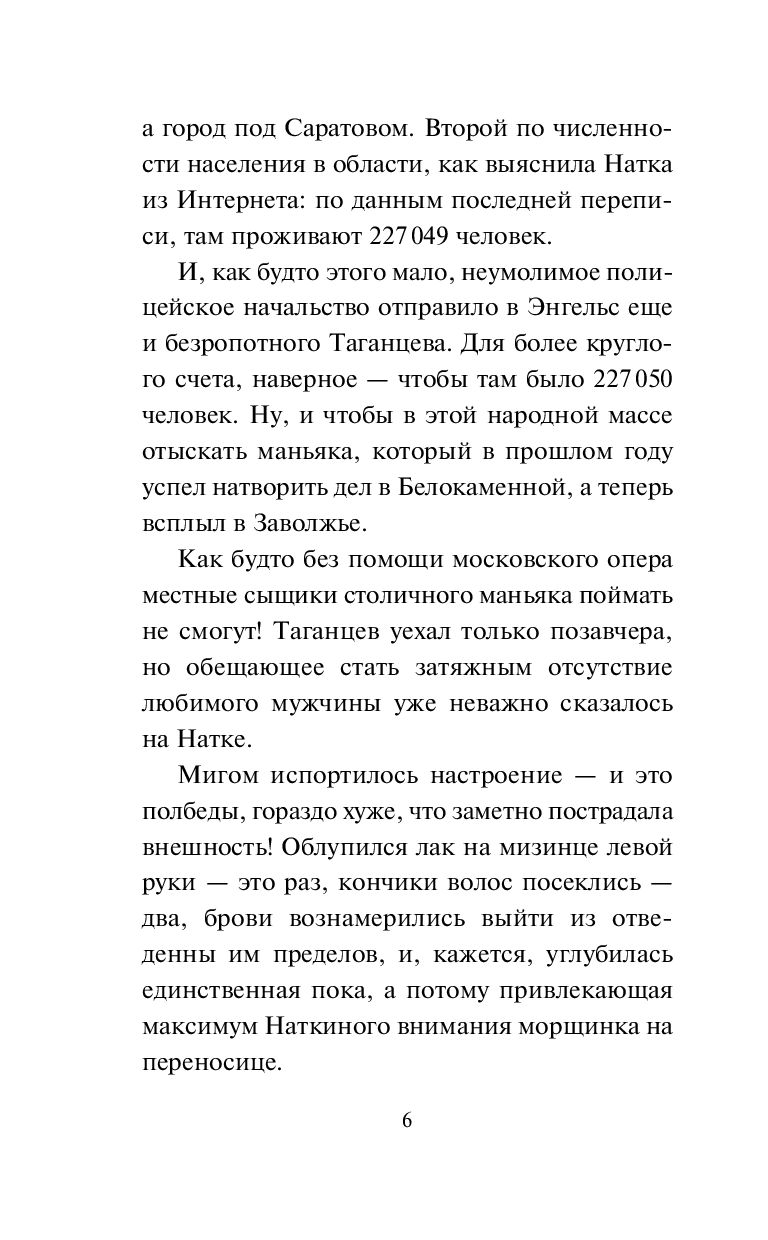 а город под Саратовом. Второй по численности населения в области, как выяснила Натка из Интернета: по данным последней переписи, там проживают 227 049 человек.

И, как будто этого мало, неумолимое полицейское начальство отправило в Энгельс еще и безропотного Таганцева. Для более круглого счета, наверное — чтобы там было 227 050 человек. Ну, и чтобы в этой народной массе отыскать маньяка, который в прошлом году успел натворить дел в Белокаменной, а теперь всплыл в Заволжье.

Как будто без помощи московского опера местные сыщики столичного маньяка поймать не смогут! Таганцев уехал только позавчера, но обещающее стать затяжным отсутствие любимого мужчины уже неважно сказалось на Натке.

Мигом испортилось настроение — и это полбеды, гораздо хуже, что заметно пострадала внешность! Облупился лак на мизинце левой руки — это раз, кончики волос посеклись — два, брови вознамерились выйти из отведенны им пределов, и, кажется, углубилась единственная пока, а потому привлекающая максимум Наткиного внимания морщинка на переносице.

6